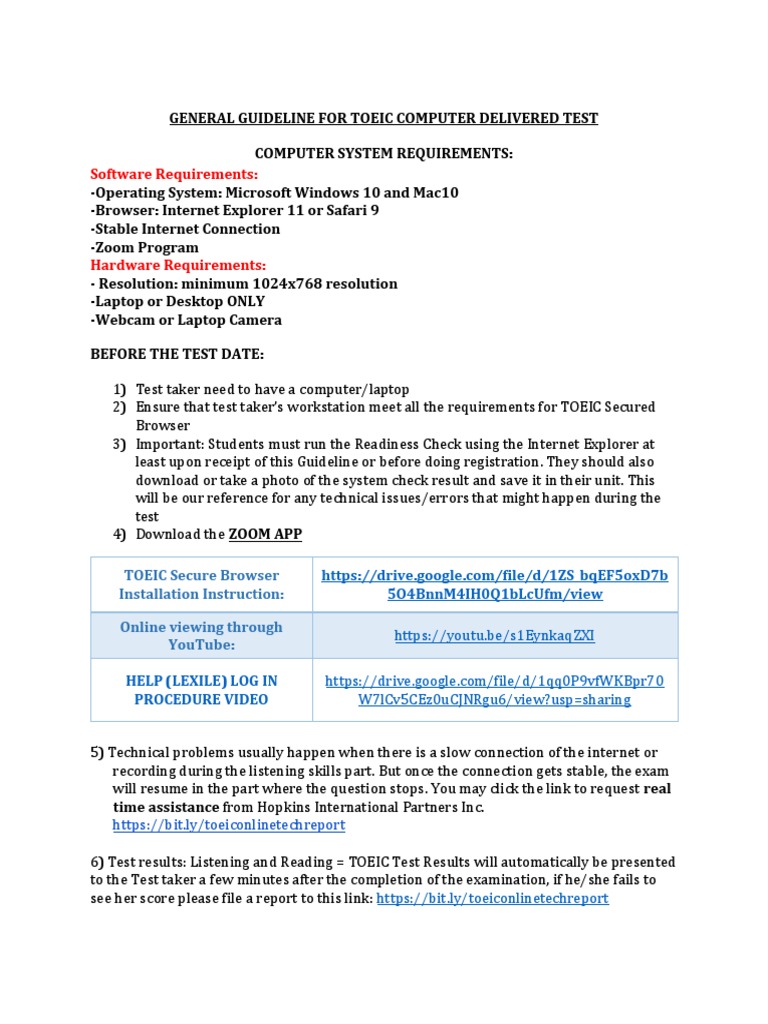 GENERAL GUIDELINE FOR TOEIC COMPUTER DELIVERED TEST

COMPUTER SYSTEM REQUIREMENTS:

Software Requirements:
-Operating System: Microsoft Windows 10 and Mac10
-Browser: Internet Explorer 11 or Safari 9
-Stable Internet Connection
-Zoom Program
Hardware Requirements:
- Resolution: minimum 1024x768 resolution
-Laptop or Desktop ONLY
-Webcam or Laptop Camera

BEFORE THE TEST DATE:

1) Test taker need to have a computer/laptop
2) Ensure that test taker's workstation meet all the requirements for TOEIC Secured Browser
3) Important: Students must run the Readiness Check using the Internet Explorer at least upon receipt of this Guideline or before doing registration. They should also download or take a photo of the system check result and save it in their unit. This will be our reference for any technical issues/errors that might happen during the test
4) Download the ZOOM APP

| TOEIC Secure Browser Installation Instruction: | https://drive.google.com/file/d/1ZS_bqEF5oxD7b5O4BnnM4IH0Q1bLcUfm/view |
|---|---|
| Online viewing through YouTube: | https://youtu.be/s1EynkaqZXI |
| HELP (LEXILE) LOG IN PROCEDURE VIDEO | https://drive.google.com/file/d/1qq0P9vfWKBpr70W7lCv5CEz0uCJNRgu6/view?usp=sharing |

5) Technical problems usually happen when there is a slow connection of the internet or recording during the listening skills part. But once the connection gets stable, the exam will resume in the part where the question stops. You may click the link to request real time assistance from Hopkins International Partners Inc. https://bit.ly/toeiconlinetechreport

6) Test results: Listening and Reading = TOEIC Test Results will automatically be presented to the Test taker a few minutes after the completion of the examination, if he/she fails to see her score please file a report to this link: https://bit.ly/toeiconlinetechreport